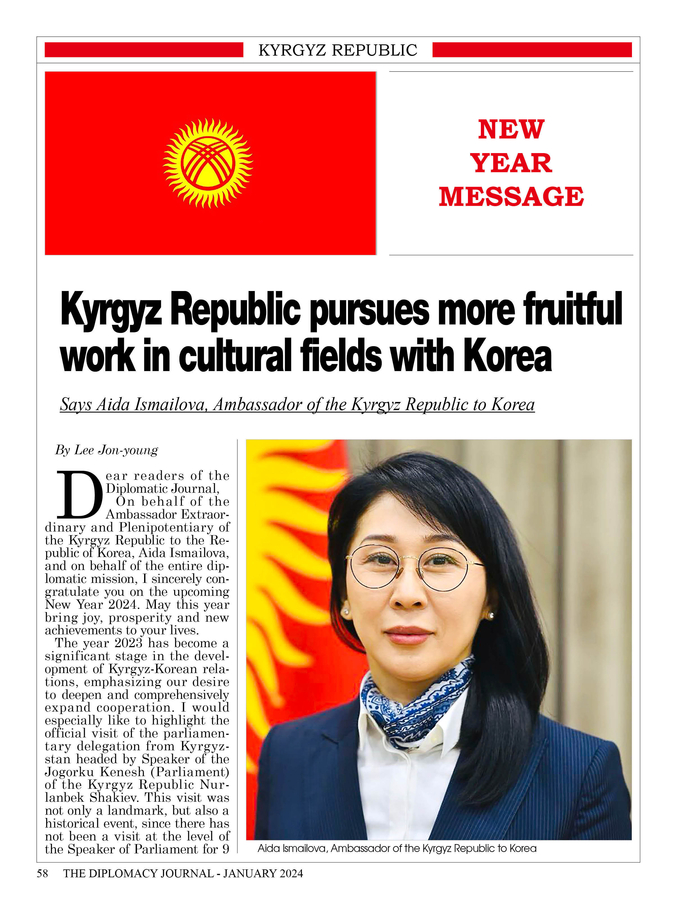 KYRGYZ REPUBLIC

NEW YEAR MESSAGE

Kyrgyz Republic pursues more fruitful work in cultural fields with Korea

Says Aida Ismailova, Ambassador of the Kyrgyz Republic to Korea

By Lee Jon-young

Dear readers of the Diplomatic Journal,
On behalf of the Ambassador Extraordinary and Plenipotentiary of the Kyrgyz Republic to the Republic of Korea, Aida Ismailova, and on behalf of the entire diplomatic mission, I sincerely congratulate you on the upcoming New Year 2024. May this year bring joy, prosperity and new achievements to your lives.

The year 2023 has become a significant stage in the development of Kyrgyz-Korean relations, emphasizing our desire to deepen and comprehensively expand cooperation. I would especially like to highlight the official visit of the parliamentary delegation from Kyrgyzstan headed by Speaker of the Jogorku Kenesh (Parliament) of the Kyrgyz Republic Nurlanbek Shakiev. This visit was not only a landmark, but also a historical event, since there has not been a visit at the level of the Speaker of Parliament for 9

Aida Ismailova, Ambassador of the Kyrgyz Republic to Korea

58 THE DIPLOMACY JOURNAL - JANUARY 2024